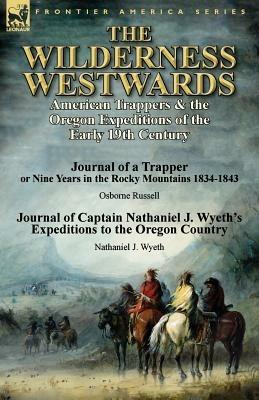 LEONAUR

FRONTIER AMERICA SERIES

THE WILDERNESS WESTWARDS

American Trappers & the Oregon Expeditions of the Early 19th Century

Journal of a Trapper
or Nine Years in the Rocky Mountains 1834-1843

Osborne Russell

Journal of Captain Nathaniel J. Wyeth's Expeditions to the Oregon Country

Nathaniel J. Wyeth